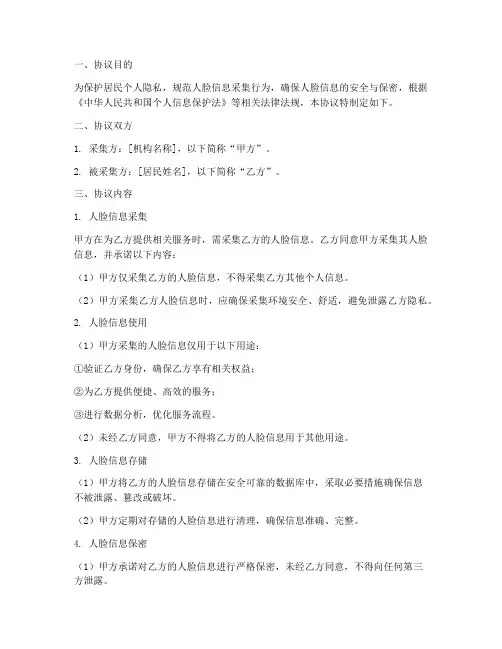 一、协议目的

为保护居民个人隐私，规范人脸信息采集行为，确保人脸信息的安全与保密，根据《中华人民共和国个人信息保护法》等相关法律法规，本协议特制定如下。

二、协议双方

1. 采集方：[机构名称]，以下简称“甲方”。

2. 被采集方：[居民姓名]，以下简称“乙方”。

三、协议内容

1. 人脸信息采集

甲方在为乙方提供相关服务时，需采集乙方的人脸信息。乙方同意甲方采集其人脸信息，并承诺以下内容：

（1）甲方仅采集乙方的人脸信息，不得采集乙方其他个人信息。

（2）甲方采集乙方人脸信息时，应确保采集环境安全、舒适，避免泄露乙方隐私。

2. 人脸信息使用

（1）甲方采集的人脸信息仅用于以下用途：

①验证乙方身份，确保乙方享有相关权益；

②为乙方提供便捷、高效的服务；

③进行数据分析，优化服务流程。

（2）未经乙方同意，甲方不得将乙方的人脸信息用于其他用途。

3. 人脸信息存储

（1）甲方将乙方的人脸信息存储在安全可靠的数据库中，采取必要措施确保信息不被泄露、篡改或破坏。

（2）甲方定期对存储的人脸信息进行清理，确保信息准确、完整。

4. 人脸信息保密

（1）甲方承诺对乙方的人脸信息进行严格保密，未经乙方同意，不得向任何第三方泄露。